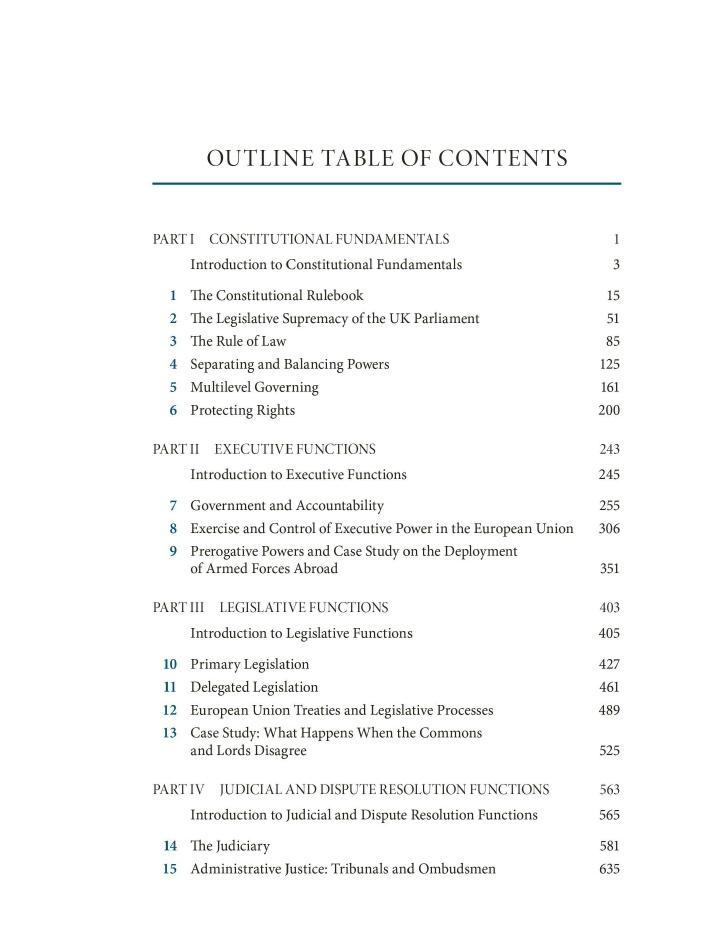 OUTLINE TABLE OF CONTENTS

PART I CONSTITUTIONAL FUNDAMENTALS 1

Introduction to Constitutional Fundamentals 3

1 The Constitutional Rulebook 15
2 The Legislative Supremacy of the UK Parliament 51
3 The Rule of Law 85
4 Separating and Balancing Powers 125
5 Multilevel Governing 161
6 Protecting Rights 200

PART II EXECUTIVE FUNCTIONS 243

Introduction to Executive Functions 245

7 Government and Accountability 255
8 Exercise and Control of Executive Power in the European Union 306
9 Prerogative Powers and Case Study on the Deployment of Armed Forces Abroad 351

PART III LEGISLATIVE FUNCTIONS 403

Introduction to Legislative Functions 405

10 Primary Legislation 427
11 Delegated Legislation 461
12 European Union Treaties and Legislative Processes 489
13 Case Study: What Happens When the Commons and Lords Disagree 525

PART IV JUDICIAL AND DISPUTE RESOLUTION FUNCTIONS 563

Introduction to Judicial and Dispute Resolution Functions 565

14 The Judiciary 581
15 Administrative Justice: Tribunals and Ombudsmen 635